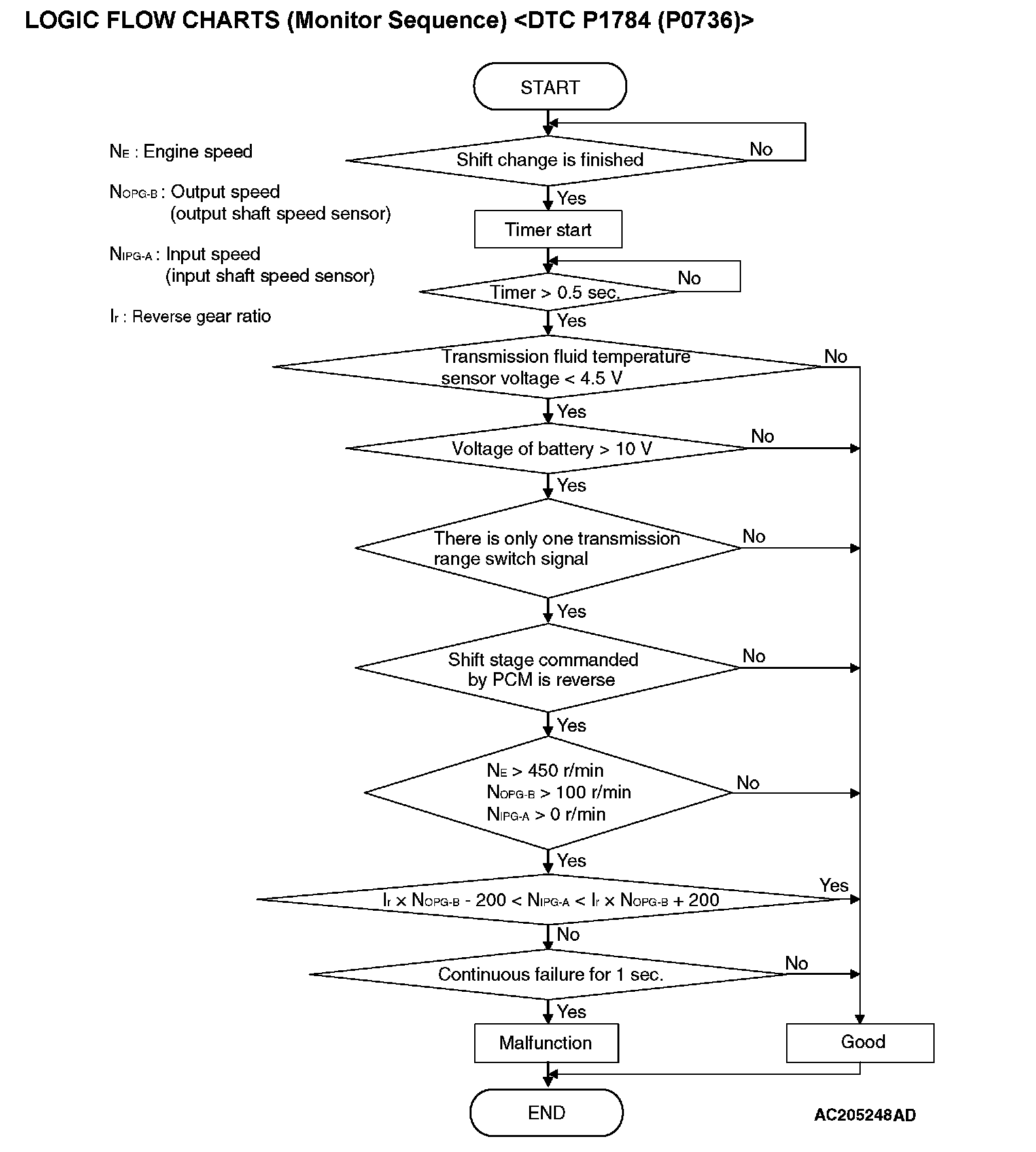 LOGIC FLOW CHARTS (Monitor Sequence) <DTC P1784 (P0736)>

$N_E$ : Engine speed

$N_{OPG-B}$ : Output speed (output shaft speed sensor)

$N_{IPG-A}$ : Input speed (input shaft speed sensor)

$I_r$ : Reverse gear ratio

START

Shift change is finished

No

Yes

Timer start

Timer > 0.5 sec.

No

Yes

Transmission fluid temperature sensor voltage < 4.5 V

No

Yes

Voltage of battery > 10 V

No

Yes

There is only one transmission range switch signal

No

Yes

Shift stage commanded by PCM is reverse

No

Yes

$N_E$ > 450 r/min
$N_{OPG-B}$ > 100 r/min
$N_{IPG-A}$ > 0 r/min

No

Yes

$I_r \times N_{OPG-B} - 200 < N_{IPG-A} < I_r \times N_{OPG-B} + 200$

Yes

No

Continuous failure for 1 sec.

No

Yes

Malfunction

Good

END

AC205248AD